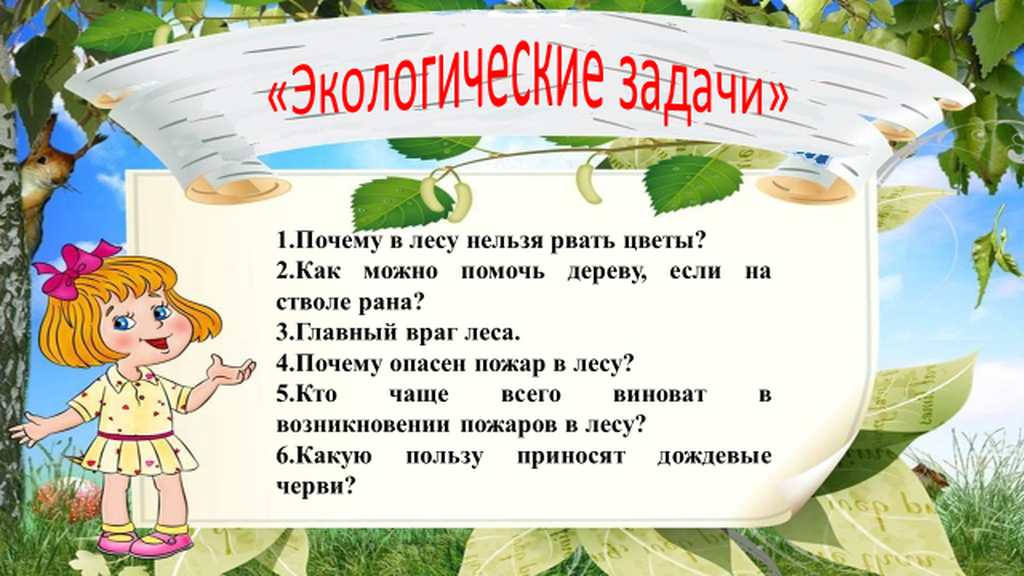 «Экологические задачи»

1.Почему в лесу нельзя рвать цветы?

2.Как можно помочь дереву, если на стволе рана?

3.Главный враг леса.

4.Почему опасен пожар в лесу?

5.Кто чаще всего виноват в возникновении пожаров в лесу?

6.Какую пользу приносят дождевые черви?